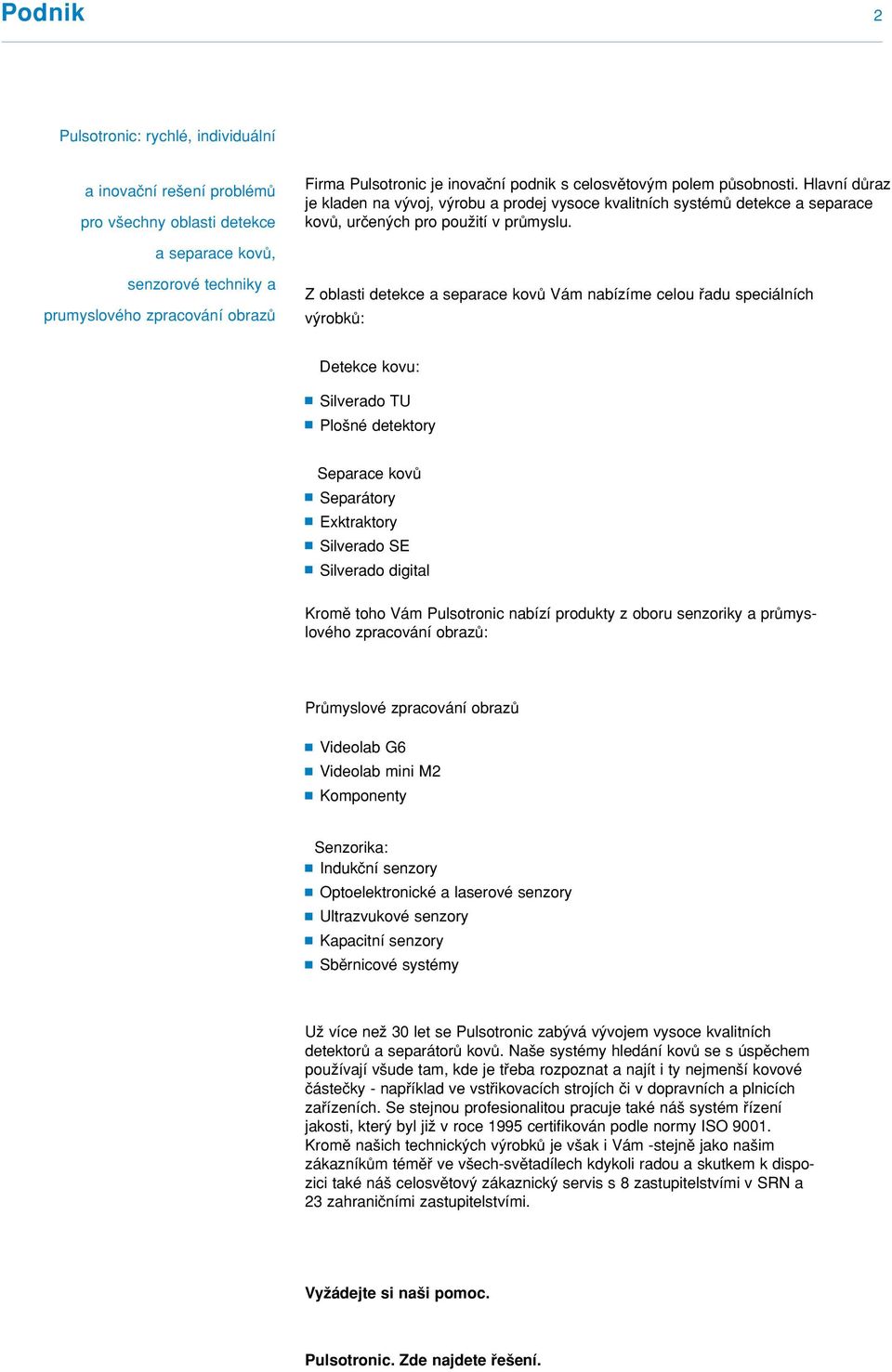 Podnik 2

Pulsotronic: rychlé, individuální

a inovační rešení problémů pro všechny oblasti detekce a separace kovů, senzorové techniky a prumyslového zpracování obrazů

Firma Pulsotronic je inovační podnik s celosvětovým polem působnosti. Hlavní důraz je kladen na vývoj, výrobu a prodej vysoce kvalitních systémů detekce a separace kovů, určených pro použití v průmyslu.

Z oblasti detekce a separace kovů Vám nabízíme celou řadu speciálních výrobků:

Detekce kovu:
Silverado TU
Plošné detektory

Separace kovů
Separátory
Exktraktory
Silverado SE
Silverado digital

Kromě toho Vám Pulsotronic nabízí produkty z oboru senzoriky a průmyslového zpracování obrazů:

Průmyslové zpracování obrazů
Videolab G6
Videolab mini M2
Komponenty

Senzorika:
Indukční senzory
Optoelektronické a laserové senzory
Ultrazvukové senzory
Kapacitní senzory
Sběrnicové systémy

Už více než 30 let se Pulsotronic zabývá vývojem vysoce kvalitních detektorů a separátorů kovů. Naše systémy hledání kovů se s úspěchem používají všude tam, kde je třeba rozpoznat a najít i ty nejmenší kovové částečky - například ve vstřikovacích strojích či v dopravních a plnicích zařízeních. Se stejnou profesionalitou pracuje také náš systém řízení jakosti, který byl již v roce 1995 certifikován podle normy ISO 9001. Kromě našich technických výrobků je však i Vám -stejně jako našim zákazníkům téměř ve všech-světadílech kdykoli radou a skutkem k dispozici také náš celosvětový zákaznický servis s 8 zastupitelstvími v SRN a 23 zahraničními zastupitelstvími.

Vyžádejte si naši pomoc.

Pulsotronic. Zde najdete řešení.